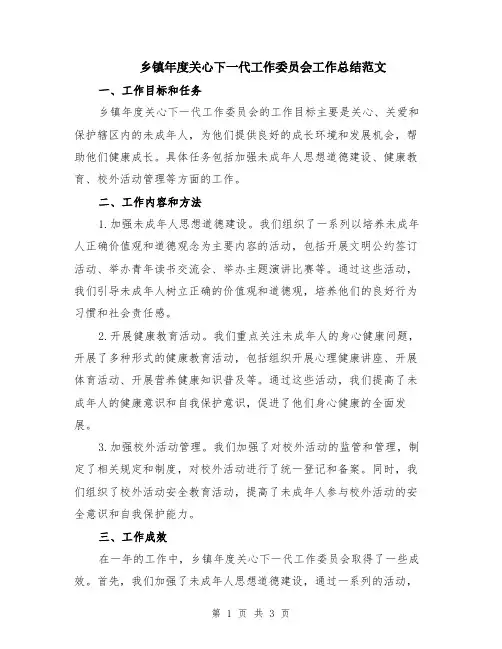 乡镇年度关心下一代工作委员会工作总结范文

一、工作目标和任务

乡镇年度关心下一代工作委员会的工作目标主要是关心、关爱和保护辖区内的未成年人，为他们提供良好的成长环境和发展机会，帮助他们健康成长。具体任务包括加强未成年人思想道德建设、健康教育、校外活动管理等方面的工作。

二、工作内容和方法

1.加强未成年人思想道德建设。我们组织了一系列以培养未成年人正确价值观和道德观念为主要内容的活动，包括开展文明公约签订活动、举办青年读书交流会、举办主题演讲比赛等。通过这些活动，我们引导未成年人树立正确的价值观和道德观，培养他们的良好行为习惯和社会责任感。

2.开展健康教育活动。我们重点关注未成年人的身心健康问题，开展了多种形式的健康教育活动，包括组织开展心理健康讲座、开展体育活动、开展营养健康知识普及等。通过这些活动，我们提高了未成年人的健康意识和自我保护意识，促进了他们身心健康的全面发展。

3.加强校外活动管理。我们加强了对校外活动的监管和管理，制定了相关规定和制度，对校外活动进行了统一登记和备案。同时，我们组织了校外活动安全教育活动，提高了未成年人参与校外活动的安全意识和自我保护能力。

三、工作成效

在一年的工作中，乡镇年度关心下一代工作委员会取得了一些成效。首先，我们加强了未成年人思想道德建设，通过一系列的活动，

第 1 页 共 3 页